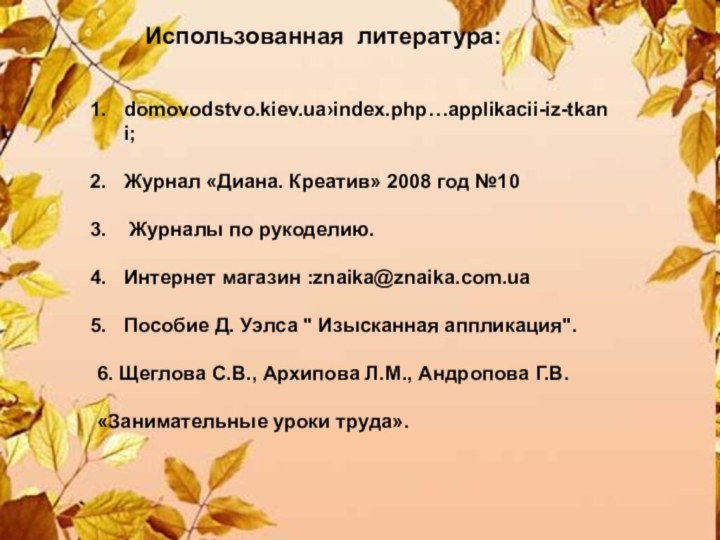 Использованная литература:

1. domovodstvo.kiev.ua›index.php…applikacii-iz-tkani;

2. Журнал «Диана. Креатив» 2008 год №10

3. Журналы по рукоделию.

4. Интернет магазин :znaika@znaika.com.ua

5. Пособие Д. Уэлса " Изысканная аппликация".

6. Щеглова С.В., Архипова Л.М., Андропова Г.В.

«Занимательные уроки труда».